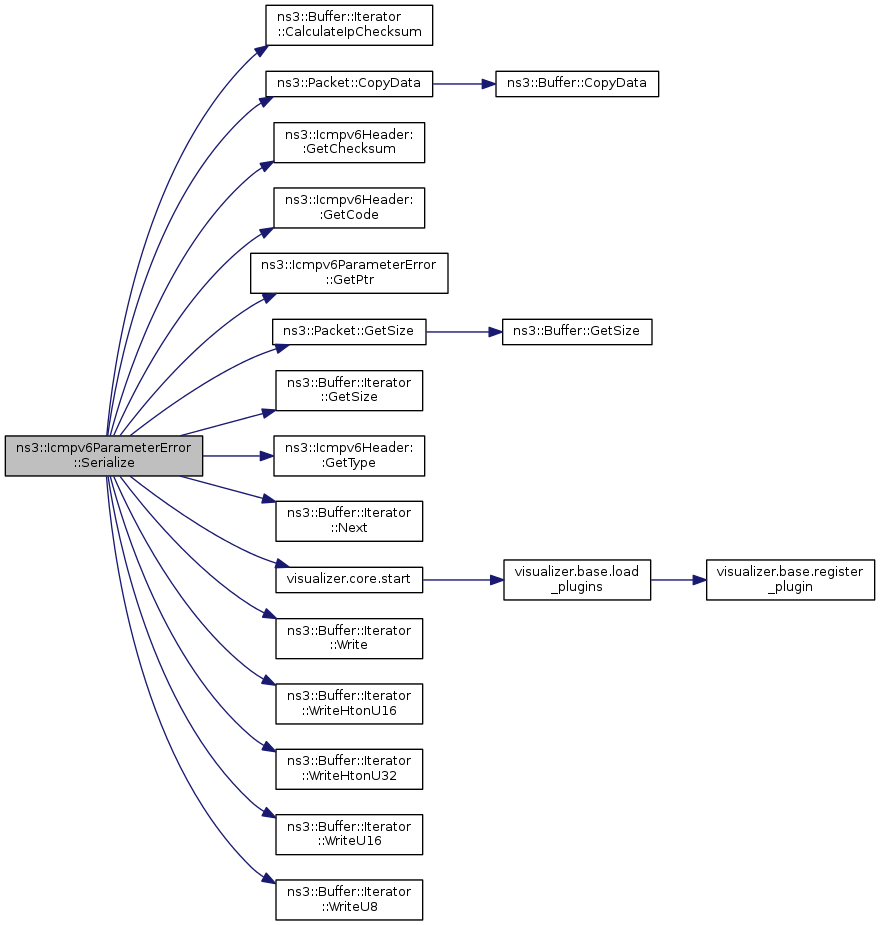 ns3::Icmpv6ParameterError ::Serialize

ns3::Buffer::Iterator ::CalculateIpChecksum

ns3::Packet::CopyData

ns3::Buffer::CopyData

ns3::Icmpv6Header: :GetChecksum

ns3::Icmpv6Header: :GetCode

ns3::Icmpv6ParameterError ::GetPtr

ns3::Packet::GetSize

ns3::Buffer::GetSize

ns3::Buffer::Iterator ::GetSize

ns3::Icmpv6Header: :GetType

ns3::Buffer::Iterator ::Next

visualizer.core.start

visualizer.base.load _plugins

visualizer.base.register _plugin

ns3::Buffer::Iterator ::Write

ns3::Buffer::Iterator ::WriteHtonU16

ns3::Buffer::Iterator ::WriteHtonU32

ns3::Buffer::Iterator ::WriteU16

ns3::Buffer::Iterator ::WriteU8